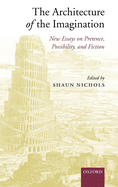 The Architecture of the Imagination

New Essays on Pretence, Possibility, and Fiction

Edited by
SHAUN NICHOLS

OXFORD